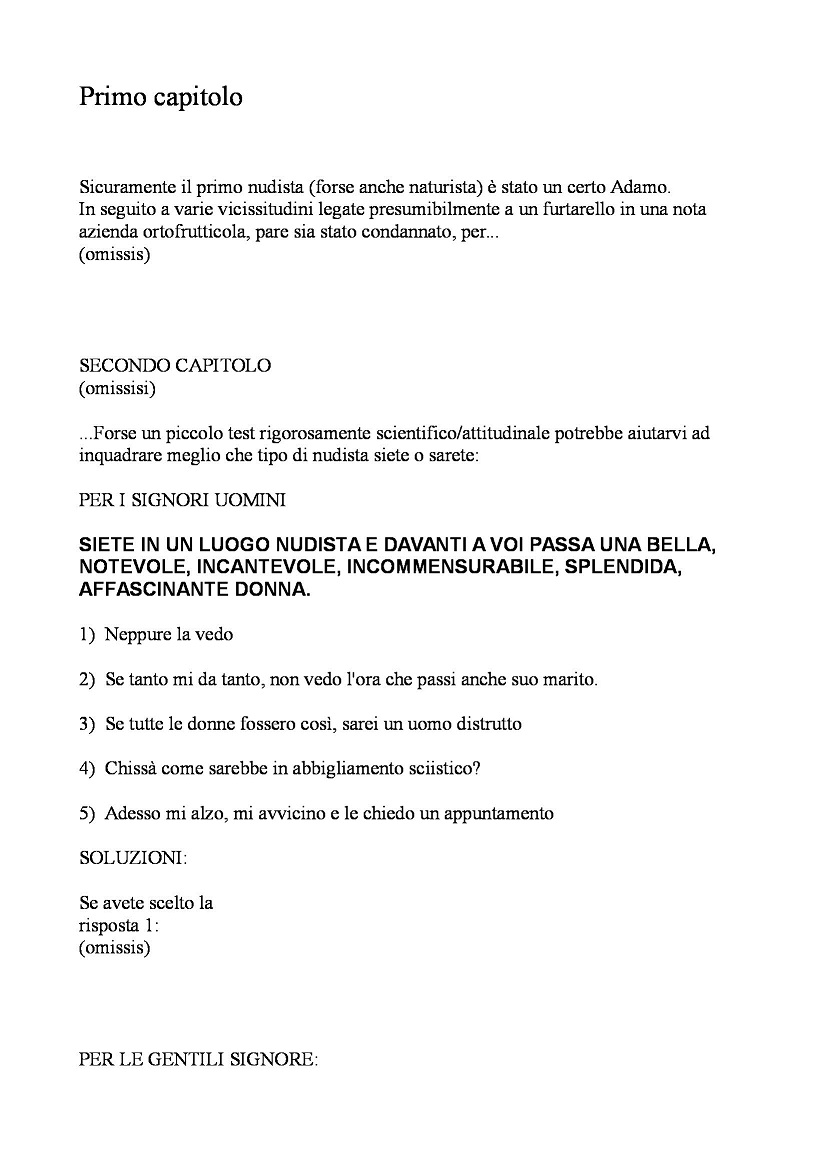 Primo capitolo

Sicuramente il primo nudista (forse anche naturista) è stato un certo Adamo. In seguito a varie vicissitudini legate presumibilmente a un furtarello in una nota azienda ortofrutticola, pare sia stato condannato, per...
(omissis)

SECONDO CAPITOLO
(omissisi)

...Forse un piccolo test rigorosamente scientifico/attitudinale potrebbe aiutarvi ad inquadrare meglio che tipo di nudista siete o sarete:

PER I SIGNORI UOMINI

SIETE IN UN LUOGO NUDISTA E DAVANTI A VOI PASSA UNA BELLA, NOTEVOLE, INCANTEVOLE, INCOMMENSURABILE, SPLENDIDA, AFFASCINANTE DONNA.

1) Neppure la vedo

2) Se tanto mi da tanto, non vedo l'ora che passi anche suo marito.

3) Se tutte le donne fossero così, sarei un uomo distrutto

4) Chissà come sarebbe in abbigliamento sciistico?

5) Adesso mi alzo, mi avvicino e le chiedo un appuntamento

SOLUZIONI:

Se avete scelto la risposta 1:
(omissis)

PER LE GENTILI SIGNORE: